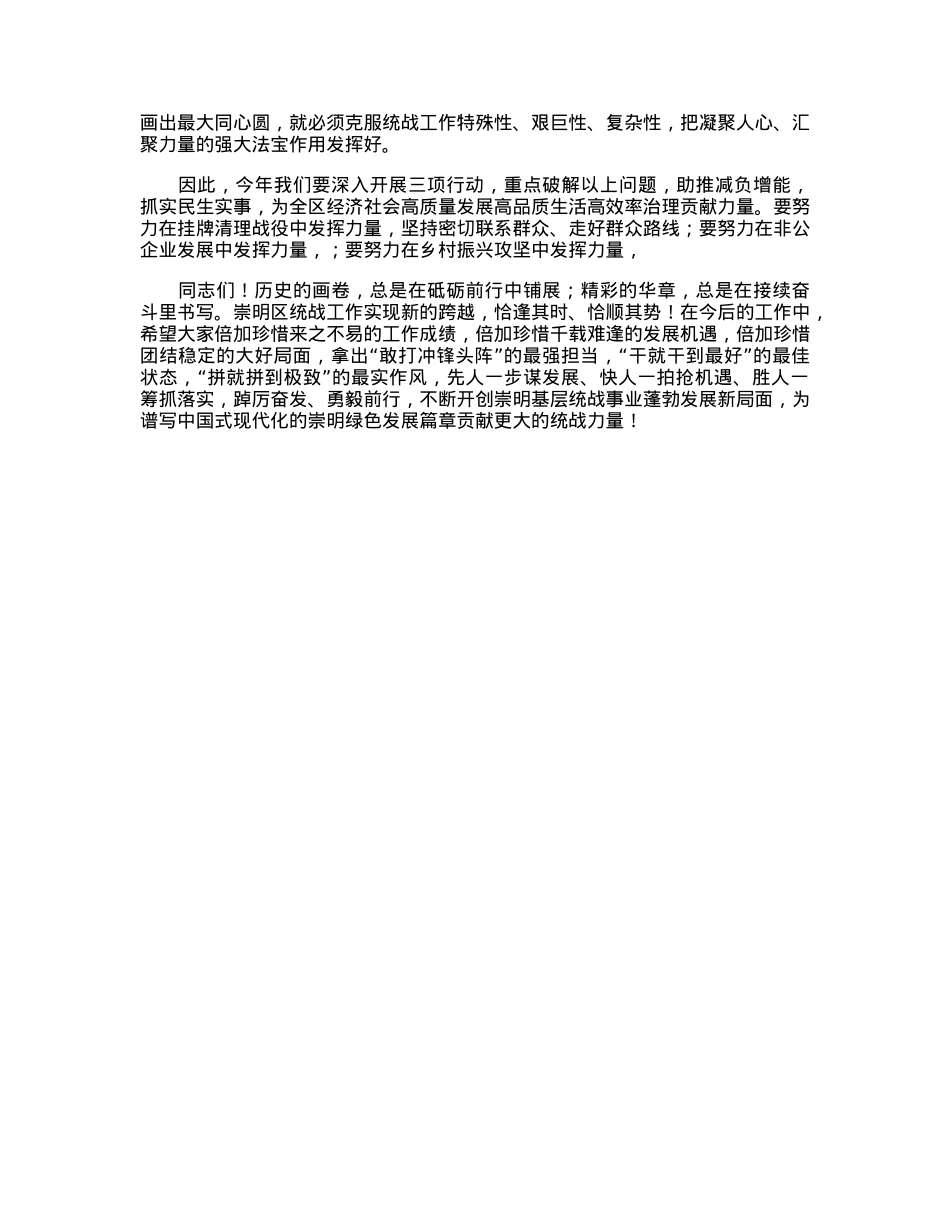 画出最大同心圆，就必须克服统战工作特殊性、艰巨性、复杂性，把凝聚人心、汇聚力量的强大法宝作用发挥好。

因此，今年我们要深入开展三项行动，重点破解以上问题，助推减负增能，抓实民生实事，为全区经济社会高质量发展高品质生活高效率治理贡献力量。要努力在挂牌清理战役中发挥力量，坚持密切联系群众、走好群众路线；要努力在非公企业发展中发挥力量，；要努力在乡村振兴攻坚中发挥力量，

同志们！历史的画卷，总是在砥砺前行中铺展；精彩的华章，总是在接续奋斗里书写。崇明区统战工作实现新的跨越，恰逢其时、恰顺其势！在今后的工作中，希望大家倍加珍惜来之不易的工作成绩，倍加珍惜千载难逢的发展机遇，倍加珍惜团结稳定的大好局面，拿出“敢打冲锋头阵”的最强担当，“干就干到最好”的最佳状态，“拼就拼到极致”的最实作风，先人一步谋发展、快人一拍抢机遇、胜人一筹抓落实，踔厉奋发、勇毅前行，不断开创崇明基层统战事业蓬勃发展新局面，为谱写中国式现代化的崇明绿色发展篇章贡献更大的统战力量！